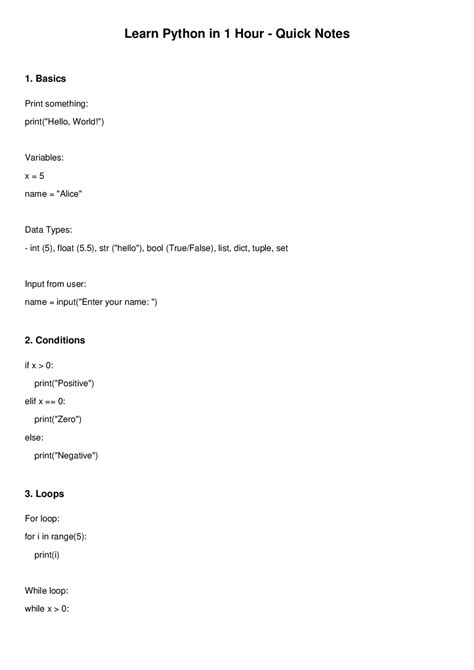 Learn Python in 1 Hour - Quick Notes

1. Basics

Print something:
print("Hello, World!")

Variables:
x = 5
name = "Alice"

Data Types:
- int (5), float (5.5), str ("hello"), bool (True/False), list, dict, tuple, set

Input from user:
name = input("Enter your name: ")

2. Conditions

if x > 0:
    print("Positive")
elif x == 0:
    print("Zero")
else:
    print("Negative")

3. Loops

For loop:
for i in range(5):
    print(i)

While loop:
while x > 0: